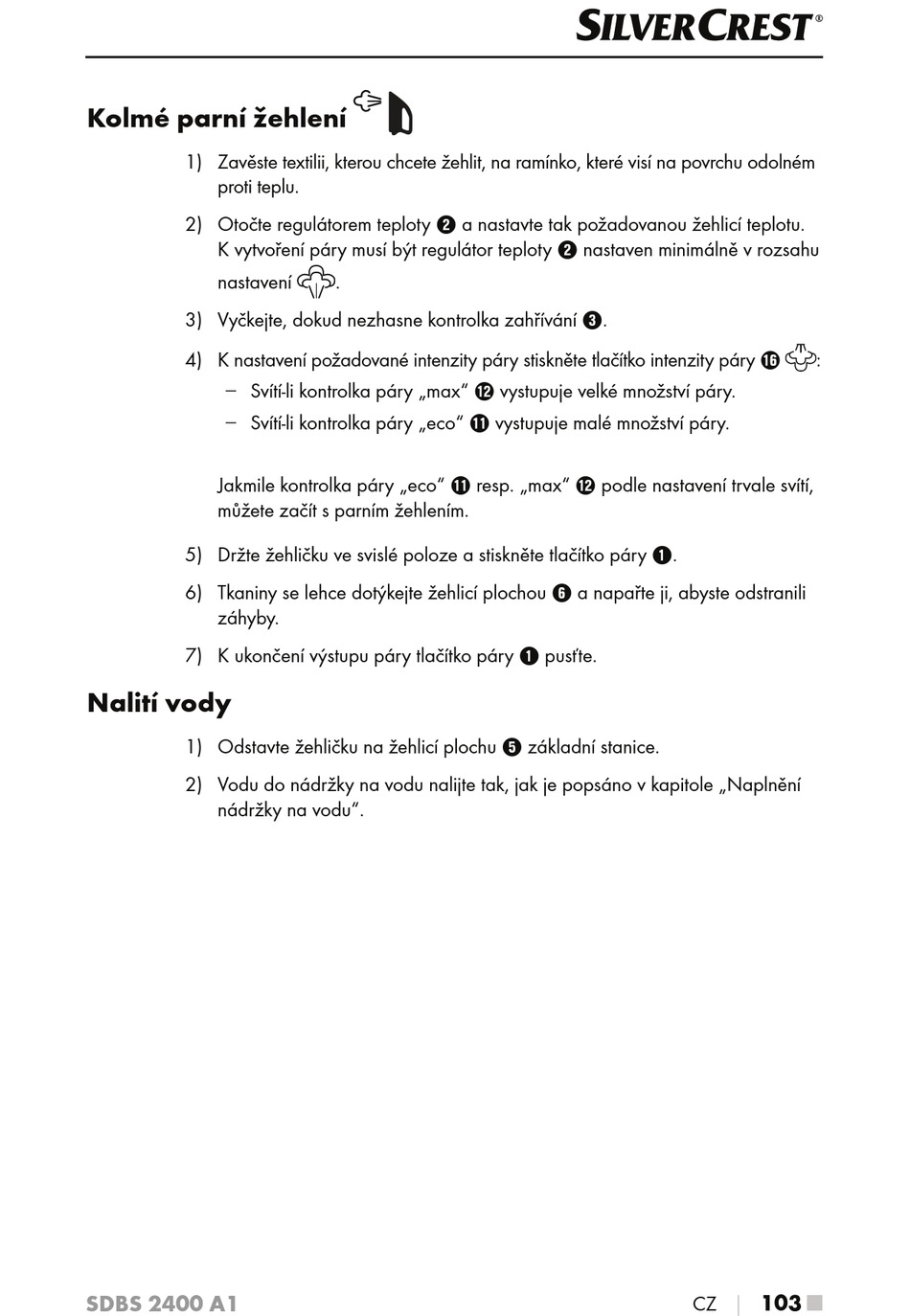 SILVERCREST®

Kolmé parní žehlení

1) Zavěste textilii, kterou chcete žehlit, na ramínko, které visí na povrchu odolném proti teplu.

2) Otočte regulátorem teploty ❷ a nastavte tak požadovanou žehlicí teplotu. K vytvoření páry musí být regulátor teploty ❷ nastaven minimálně v rozsahu nastavení .

3) Vyčkejte, dokud nezhasne kontrolka zahřívání ❸.

4) K nastavení požadované intenzity páry stiskněte tlačítko intenzity páry ⓰ :
– Svítí-li kontrolka páry „max“ ⓬ vystupuje velké množství páry.
– Svítí-li kontrolka páry „eco“ ⓫ vystupuje malé množství páry.

Jakmile kontrolka páry „eco“ ⓫ resp. „max“ ⓬ podle nastavení trvale svítí, můžete začít s parním žehlením.

5) Držte žehličku ve svislé poloze a stiskněte tlačítko páry ❶.

6) Tkaniny se lehce dotýkejte žehlicí plochou ❻ a napařte ji, abyste odstranili záhyby.

7) K ukončení výstupu páry tlačítko páry ❶ pusťte.

Nalití vody

1) Odstavte žehličku na žehlicí plochu ❺ základní stanice.

2) Vodu do nádržky na vodu nalijte tak, jak je popsáno v kapitole „Naplnění nádržky na vodu“.

SDBS 2400 A1 CZ | 103